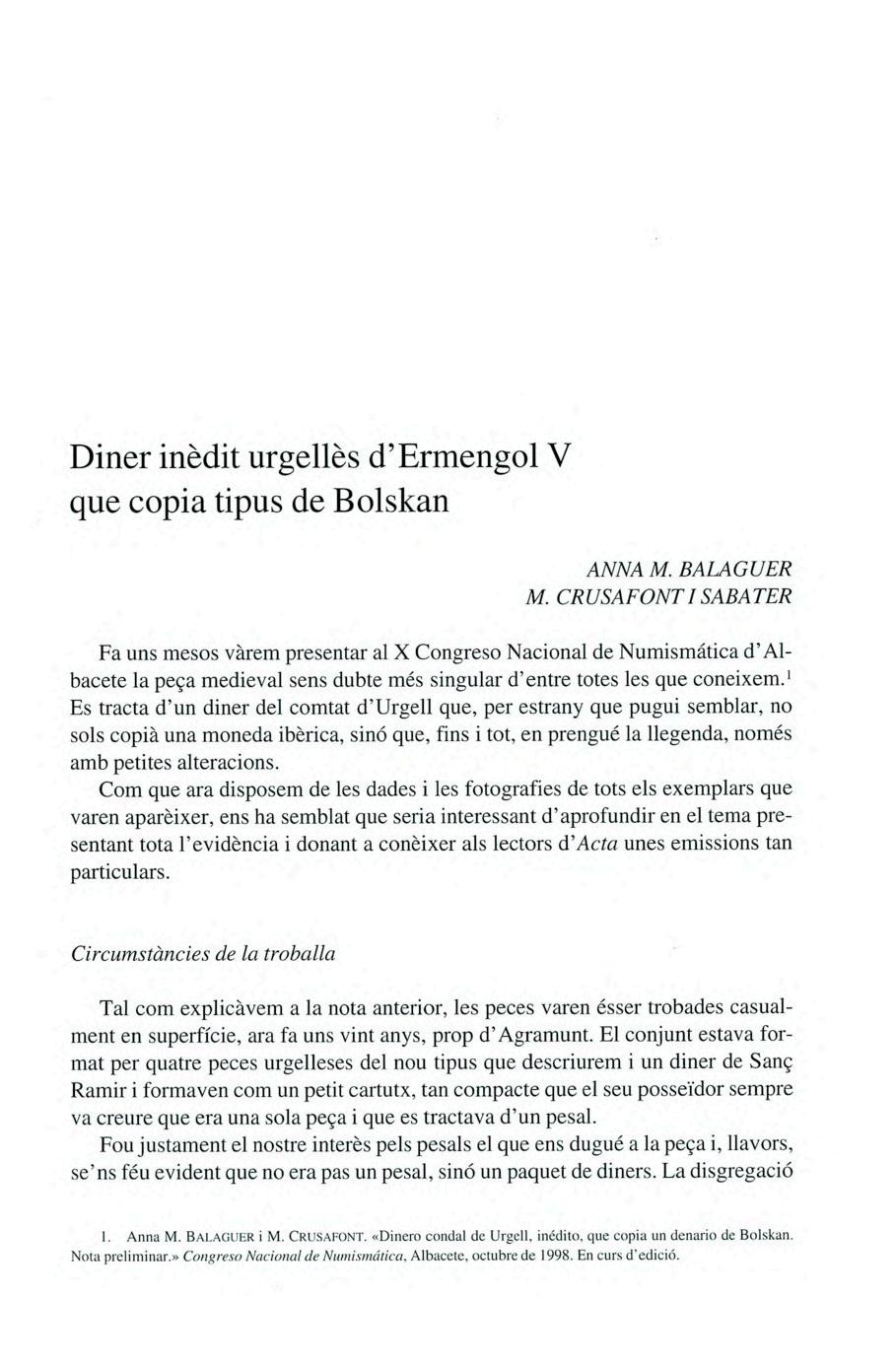 Diner inèdit urgellès d'Ermengol V que copia tipus de Bolskan

ANNA M. BALAGUER
M. CRUSAFONT I SABATER

Fa uns mesos vàrem presentar al X Congreso Nacional de Numismática d'Albacete la peça medieval sens dubte més singular d'entre totes les que coneixem.$^1$ Es tracta d'un diner del comtat d'Urgell que, per estrany que pugui semblar, no sols copià una moneda ibèrica, sinó que, fins i tot, en prengué la llegenda, només amb petites alteracions.

Com que ara disposem de les dades i les fotografies de tots els exemplars que varen aparèixer, ens ha semblat que seria interessant d'aprofundir en el tema presentant tota l'evidència i donant a conèixer als lectors d'Acta unes emissions tan particulars.

Circumstàncies de la troballa

Tal com explicàvem a la nota anterior, les peces varen ésser trobades casualment en superfície, ara fa uns vint anys, prop d'Agramunt. El conjunt estava format per quatre peces urgelleses del nou tipus que descriurem i un diner de Sanç Ramir i formaven com un petit cartutx, tan compacte que el seu posseïdor sempre va creure que era una sola peça i que es tractava d'un pesal.

Fou justament el nostre interès pels pesals el que ens dugué a la peça i, llavors, se'ns féu evident que no era pas un pesal, sinó un paquet de diners. La disgregació

1. Anna M. BALAGUER i M. CRUSAFONT. «Dinero condal de Urgell, inédito, que copia un denario de Bolskan. Nota preliminar.» Congreso Nacional de Numismática, Albacete, octubre de 1998. En curs d'edició.